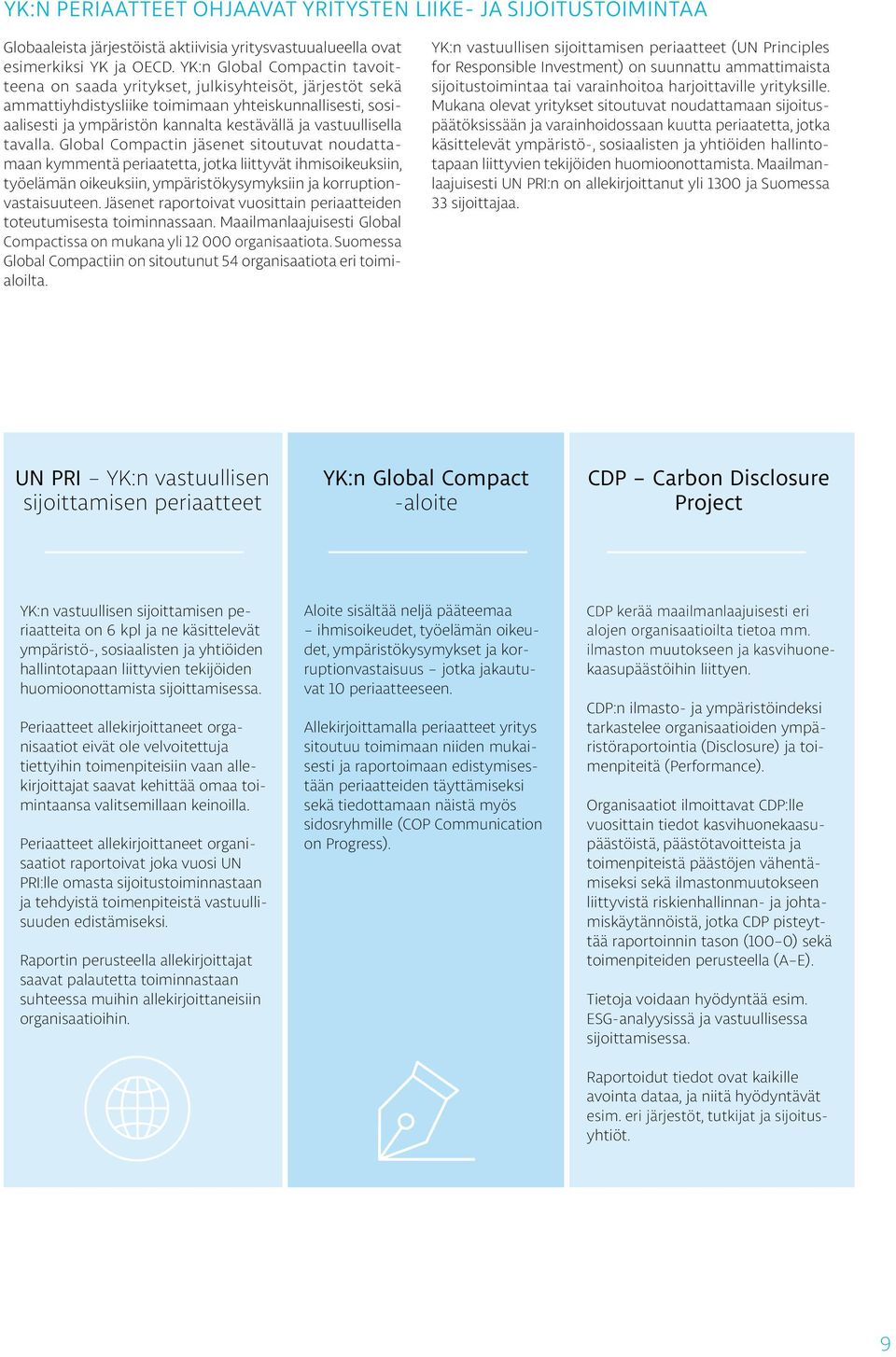 YK:N PERIAATTEET OHJAAVAT YRITYSTEN LIIKE- JA SIJOITUSTOIMINTAA

Globaaleista järjestöistä aktiivisia yritysvastuualueella ovat esimerkiksi YK ja OECD. YK:n Global Compactin tavoitteena on saada yritykset, julkisyhteisöt, järjestöt sekä ammattiyhdistysliike toimimaan yhteiskunnallisesti, sosiaalisesti ja ympäristön kannalta kestävällä ja vastuullisella tavalla. Global Compactin jäsenet sitoutuvat noudattamaan kymmentä periaatetta, jotka liittyvät ihmisoikeuksiin, työelämän oikeuksiin, ympäristökysymyksiin ja korruptionvastaisuuteen. Jäsenet raportoivat vuosittain periaatteiden toteutumisesta toiminnassaan. Maailmanlaajuisesti Global Compactissa on mukana yli 12 000 organisaatiota. Suomessa Global Compactiin on sitoutunut 54 organisaatiota eri toimialoilta.

YK:n vastuullisen sijoittamisen periaatteet (UN Principles for Responsible Investment) on suunnattu ammattimaista sijoitustoimintaa tai varainhoitoa harjoittaville yrityksille. Mukana olevat yritykset sitoutuvat noudattamaan sijoituspäätöksissään ja varainhoidossaan kuutta periaatetta, jotka käsittelevät ympäristö-, sosiaalisten ja yhtiöiden hallintotapaan liittyvien tekijöiden huomioonottamista. Maailmanlaajuisesti UN PRI:n on allekirjoittanut yli 1300 ja Suomessa 33 sijoittajaa.

UN PRI – YK:n vastuullisen sijoittamisen periaatteet

YK:n vastuullisen sijoittamisen periaatteita on 6 kpl ja ne käsittelevät ympäristö-, sosiaalisten ja yhtiöiden hallintotapaan liittyvien tekijöiden huomioonottamista sijoittamisessa.

Periaatteet allekirjoittaneet organisaatiot eivät ole velvoitettuja tiettyihin toimenpiteisiin vaan allekirjoittajat saavat kehittää omaa toimintaansa valitsemillaan keinoilla.

Periaatteet allekirjoittaneet organisaatiot raportoivat joka vuosi UN PRI:lle omasta sijoitustoiminnastaan ja tehdyistä toimenpiteistä vastuullisuuden edistämiseksi.

Raportin perusteella allekirjoittajat saavat palautetta toiminnastaan suhteessa muihin allekirjoittaneisiin organisaatioihin.

YK:n Global Compact -aloite

Aloite sisältää neljä pääteemaa – ihmisoikeudet, työelämän oikeudet, ympäristökysymykset ja korruptionvastaisuus – jotka jakautuvat 10 periaatteeseen.

Allekirjoittamalla periaatteet yritys sitoutuu toimimaan niiden mukaisesti ja raportoimaan edistymisestään periaatteiden täyttämiseksi sekä tiedottamaan näistä myös sidosryhmille (COP Communication on Progress).

CDP – Carbon Disclosure Project

CDP kerää maailmanlaajuisesti eri alojen organisaatioilta tietoa mm. ilmaston muutokseen ja kasvihuonekaasupäästöihin liittyen.

CDP:n ilmasto- ja ympäristöindeksi tarkastelee organisaatioiden ympäristöraportointia (Disclosure) ja toimenpiteitä (Performance).

Organisaatiot ilmoittavat CDP:lle vuosittain tiedot kasvihuonekaasupäästöistä, päästötavoitteista ja toimenpiteistä päästöjen vähentämiseksi sekä ilmastonmuutokseen liittyvistä riskienhallinnan- ja johtamiskäytännöistä, jotka CDP pisteyttää raportoinnin tason (100–0) sekä toimenpiteiden perusteella (A–E).

Tietoja voidaan hyödyntää esim. ESG-analyysissä ja vastuullisessa sijoittamisessa.

Raportoidut tiedot ovat kaikille avointa dataa, ja niitä hyödyntävät esim. eri järjestöt, tutkijat ja sijoitusyhtiöt.

9